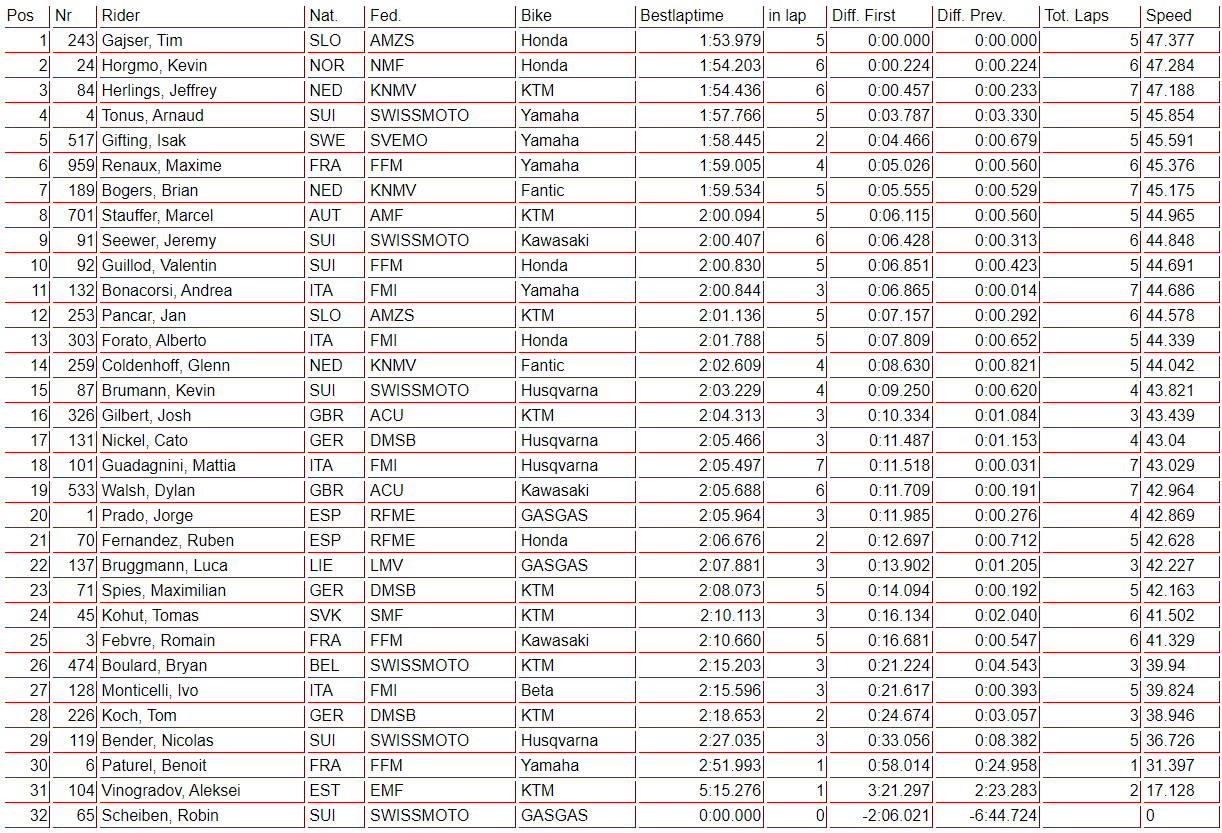 | Pos | Nr | Rider | Nat. | Fed. | Bike | Bestlaptime | in lap | Diff. First | Diff. Prev. | Tot. Laps | Speed |
|---|---|---|---|---|---|---|---|---|---|---|---|
| 1 | 243 | Gajser, Tim | SLO | AMZS | Honda | 1:53.979 | 5 | 0:00.000 | 0:00.000 | 5 | 47.377 |
| 2 | 24 | Horgmo, Kevin | NOR | NMF | Honda | 1:54.203 | 6 | 0:00.224 | 0:00.224 | 6 | 47.284 |
| 3 | 84 | Herlings, Jeffrey | NED | KNMV | KTM | 1:54.436 | 6 | 0:00.457 | 0:00.233 | 7 | 47.188 |
| 4 | 4 | Tonus, Arnaud | SUI | SWISSMOTO | Yamaha | 1:57.766 | 5 | 0:03.787 | 0:03.330 | 5 | 45.854 |
| 5 | 517 | Gifting, Isak | SWE | SVEMO | Yamaha | 1:58.445 | 2 | 0:04.466 | 0:00.679 | 5 | 45.591 |
| 6 | 959 | Renaux, Maxime | FRA | FFM | Yamaha | 1:59.005 | 4 | 0:05.026 | 0:00.560 | 6 | 45.376 |
| 7 | 189 | Bogers, Brian | NED | KNMV | Fantic | 1:59.534 | 5 | 0:05.555 | 0:00.529 | 7 | 45.175 |
| 8 | 701 | Stauffer, Marcel | AUT | AMF | KTM | 2:00.094 | 5 | 0:06.115 | 0:00.560 | 5 | 44.965 |
| 9 | 91 | Seewer, Jeremy | SUI | SWISSMOTO | Kawasaki | 2:00.407 | 6 | 0:06.428 | 0:00.313 | 6 | 44.848 |
| 10 | 92 | Guillod, Valentin | SUI | FFM | Honda | 2:00.830 | 5 | 0:06.851 | 0:00.423 | 5 | 44.691 |
| 11 | 132 | Bonacorsi, Andrea | ITA | FMI | Yamaha | 2:00.844 | 3 | 0:06.865 | 0:00.014 | 7 | 44.686 |
| 12 | 253 | Pancar, Jan | SLO | AMZS | KTM | 2:01.136 | 5 | 0:07.157 | 0:00.292 | 6 | 44.578 |
| 13 | 303 | Forato, Alberto | ITA | FMI | Honda | 2:01.788 | 5 | 0:07.809 | 0:00.652 | 5 | 44.339 |
| 14 | 259 | Coldenhoff, Glenn | NED | KNMV | Fantic | 2:02.609 | 4 | 0:08.630 | 0:00.821 | 5 | 44.042 |
| 15 | 87 | Brumann, Kevin | SUI | SWISSMOTO | Husqvarna | 2:03.229 | 4 | 0:09.250 | 0:00.620 | 4 | 43.821 |
| 16 | 326 | Gilbert, Josh | GBR | ACU | KTM | 2:04.313 | 3 | 0:10.334 | 0:01.084 | 3 | 43.439 |
| 17 | 131 | Nickel, Cato | GER | DMSB | Husqvarna | 2:05.466 | 3 | 0:11.487 | 0:01.153 | 4 | 43.04 |
| 18 | 101 | Guadagnini, Mattia | ITA | FMI | Husqvarna | 2:05.497 | 7 | 0:11.518 | 0:00.031 | 7 | 43.029 |
| 19 | 533 | Walsh, Dylan | GBR | ACU | Kawasaki | 2:05.688 | 6 | 0:11.709 | 0:00.191 | 7 | 42.964 |
| 20 | 1 | Prado, Jorge | ESP | RFME | GASGAS | 2:05.964 | 3 | 0:11.985 | 0:00.276 | 4 | 42.869 |
| 21 | 70 | Fernandez, Ruben | ESP | RFME | Honda | 2:06.676 | 2 | 0:12.697 | 0:00.712 | 5 | 42.628 |
| 22 | 137 | Bruggmann, Luca | LIE | LMV | GASGAS | 2:07.881 | 3 | 0:13.902 | 0:01.205 | 3 | 42.227 |
| 23 | 71 | Spies, Maximilian | GER | DMSB | KTM | 2:08.073 | 5 | 0:14.094 | 0:00.192 | 5 | 42.163 |
| 24 | 45 | Kohut, Tomas | SVK | SMF | KTM | 2:10.113 | 3 | 0:16.134 | 0:02.040 | 6 | 41.502 |
| 25 | 3 | Febvre, Romain | FRA | FFM | Kawasaki | 2:10.660 | 5 | 0:16.681 | 0:00.547 | 6 | 41.329 |
| 26 | 474 | Boulard, Bryan | BEL | SWISSMOTO | KTM | 2:15.203 | 3 | 0:21.224 | 0:04.543 | 3 | 39.94 |
| 27 | 128 | Monticelli, Ivo | ITA | FMI | Beta | 2:15.596 | 3 | 0:21.617 | 0:00.393 | 5 | 39.824 |
| 28 | 226 | Koch, Tom | GER | DMSB | KTM | 2:18.653 | 2 | 0:24.674 | 0:03.057 | 3 | 38.946 |
| 29 | 119 | Bender, Nicolas | SUI | SWISSMOTO | Husqvarna | 2:27.035 | 3 | 0:33.056 | 0:08.382 | 5 | 36.726 |
| 30 | 6 | Paturel, Benoit | FRA | FFM | Yamaha | 2:51.993 | 1 | 0:58.014 | 0:24.958 | 1 | 31.397 |
| 31 | 104 | Vinogradov, Aleksei | EST | EMF | KTM | 5:15.276 | 1 | 3:21.297 | 2:23.283 | 2 | 17.128 |
| 32 | 65 | Scheiben, Robin | SUI | SWISSMOTO | GASGAS | 0:00.000 | 0 | -2:06.021 | -6:44.724 |  | 0 |